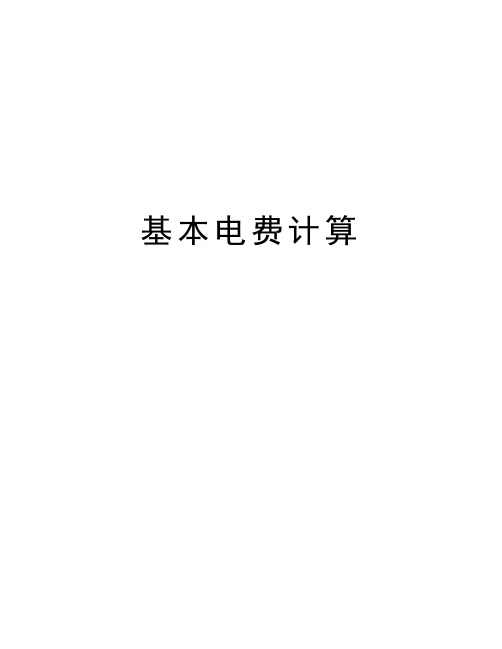 基本电费计算